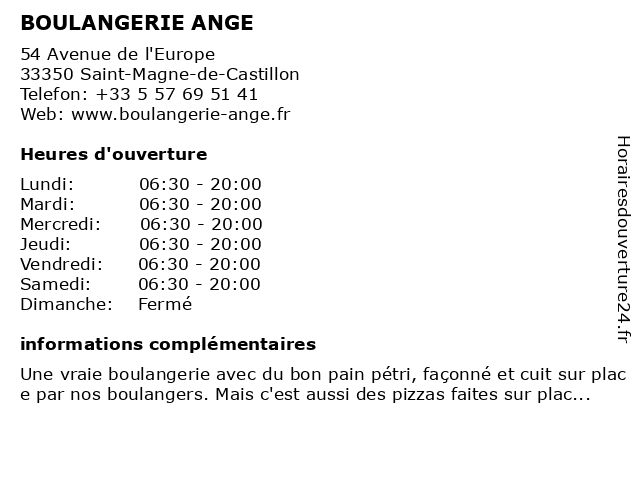 BOULANGERIE ANGE

54 Avenue de l'Europe
33350 Saint-Magne-de-Castillon
Telefon: +33 5 57 69 51 41
Web: www.boulangerie-ange.fr

Heures d'ouverture

| | |
|---|---|
| Lundi: | 06:30 - 20:00 |
| Mardi: | 06:30 - 20:00 |
| Mercredi: | 06:30 - 20:00 |
| Jeudi: | 06:30 - 20:00 |
| Vendredi: | 06:30 - 20:00 |
| Samedi: | 06:30 - 20:00 |
| Dimanche: | Fermé |

informations complémentaires

Une vraie boulangerie avec du bon pain pétri, façonné et cuit sur plac e par nos boulangers. Mais c'est aussi des pizzas faites sur plac...

Horairesdouverture24.fr